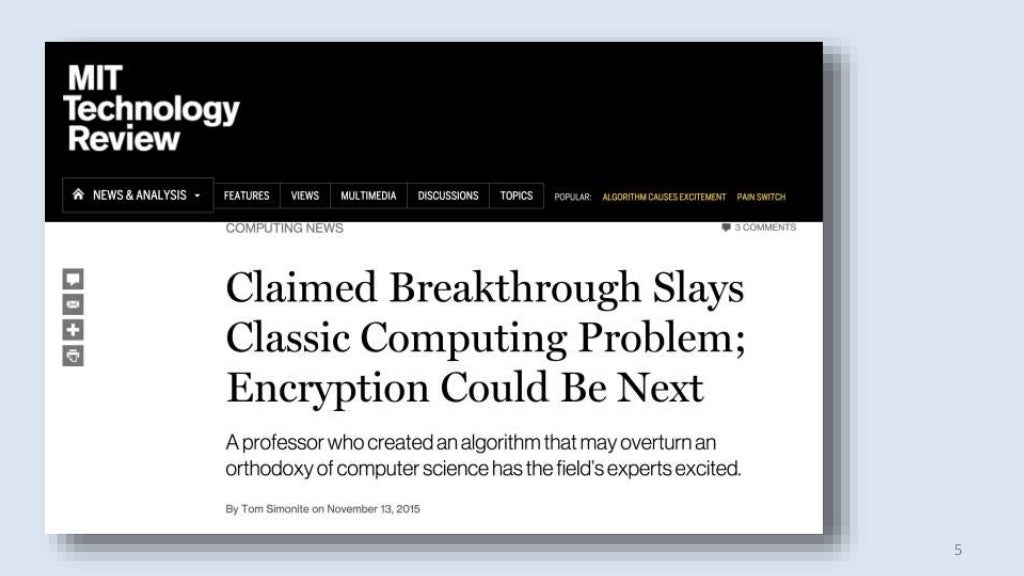 MIT Technology Review

NEWS & ANALYSIS FEATURES VIEWS MULTIMEDIA DISCUSSIONS TOPICS POPULAR: ALGORITHM CAUSES EXCITEMENT PAIN SWITCH

COMPUTING NEWS

3 COMMENTS

Claimed Breakthrough Slays Classic Computing Problem; Encryption Could Be Next

A professor who created an algorithm that may overturn an orthodoxy of computer science has the field's experts excited.

By Tom Simonite on November 13, 2015

5